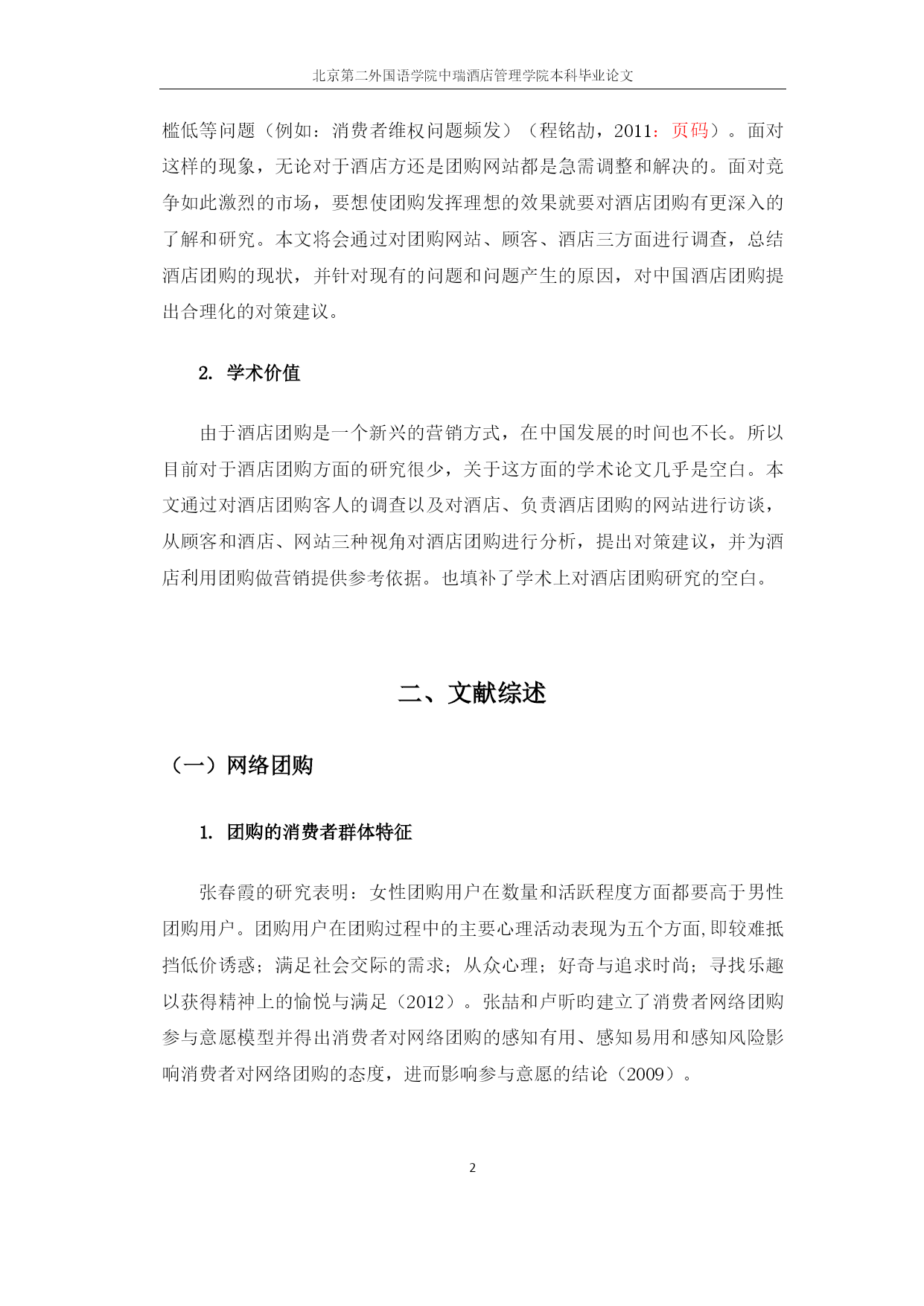 北京第二外国语学院中瑞酒店管理学院本科毕业论文

槛低等问题（例如：消费者维权问题频发）（程铭劼，2011：页码）。面对这样的现象，无论对于酒店方还是团购网站都是急需调整和解决的。面对竞争如此激烈的市场，要想使团购发挥理想的效果就要对酒店团购有更深入的了解和研究。本文将会通过对团购网站、顾客、酒店三方面进行调查，总结酒店团购的现状，并针对现有的问题和问题产生的原因，对中国酒店团购提出合理化的对策建议。

2. 学术价值

由于酒店团购是一个新兴的营销方式，在中国发展的时间也不长。所以目前对于酒店团购方面的研究很少，关于这方面的学术论文几乎是空白。本文通过对酒店团购客人的调查以及对酒店、负责酒店团购的网站进行访谈，从顾客和酒店、网站三种视角对酒店团购进行分析，提出对策建议，并为酒店利用团购做营销提供参考依据。也填补了学术上对酒店团购研究的空白。

二、文献综述

（一）网络团购

1. 团购的消费者群体特征

张春霞的研究表明：女性团购用户在数量和活跃程度方面都要高于男性团购用户。团购用户在团购过程中的主要心理活动表现为五个方面,即较难抵挡低价诱惑；满足社会交际的需求；从众心理；好奇与追求时尚；寻找乐趣以获得精神上的愉悦与满足（2012）。张喆和卢昕昀建立了消费者网络团购参与意愿模型并得出消费者对网络团购的感知有用、感知易用和感知风险影响消费者对网络团购的态度，进而影响参与意愿的结论（2009）。

2